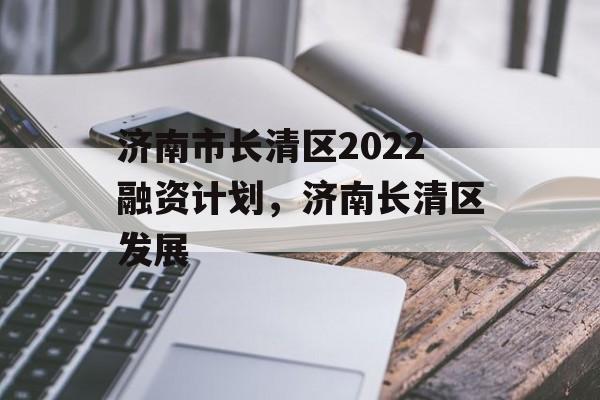 济南市长清区2022融资计划，济南长清区发展